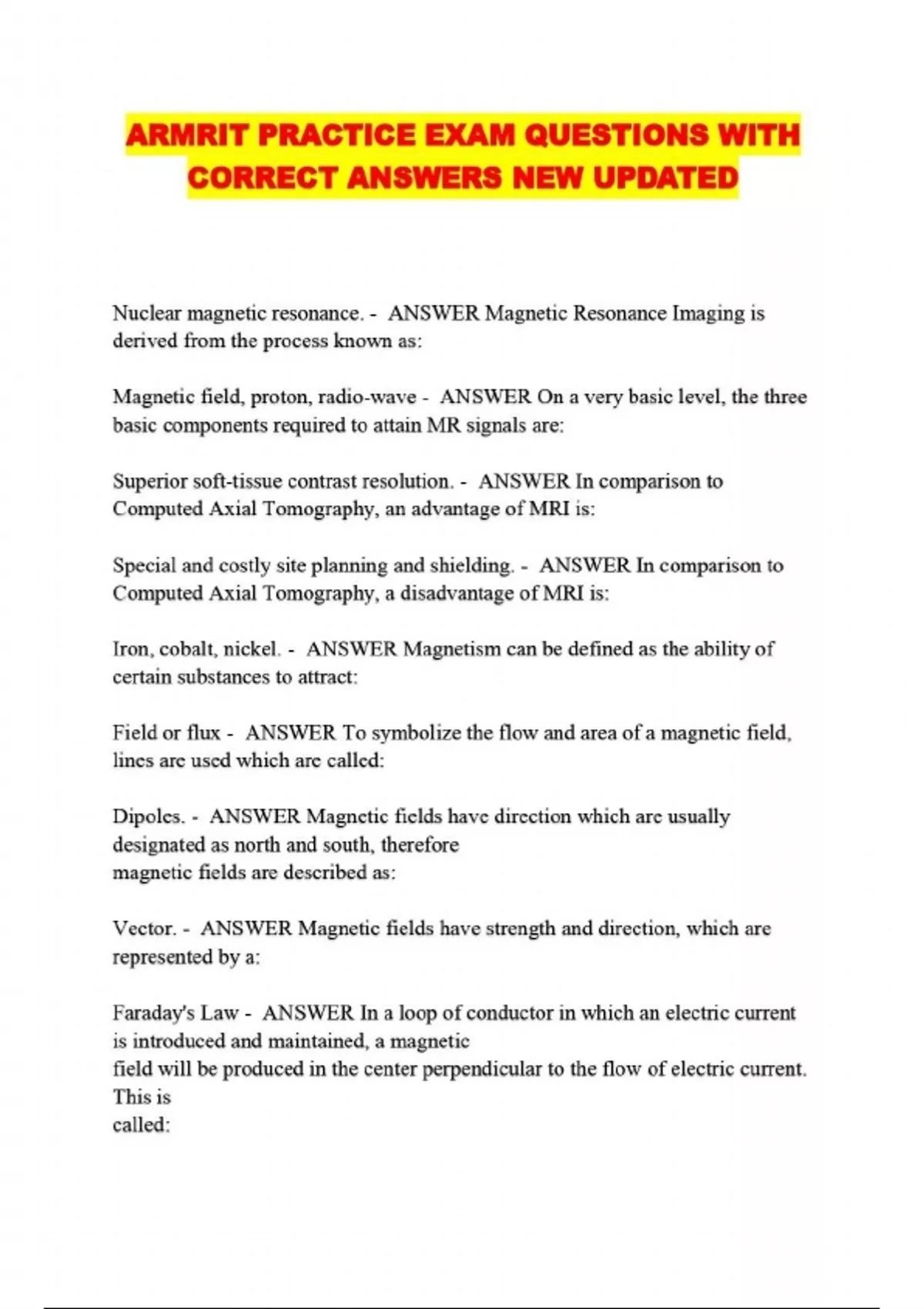 ARMRIT PRACTICE EXAM QUESTIONS WITH CORRECT ANSWERS NEW UPDATED

Nuclear magnetic resonance. - ANSWER Magnetic Resonance Imaging is derived from the process known as:

Magnetic field, proton, radio-wave - ANSWER On a very basic level, the three basic components required to attain MR signals are:

Superior soft-tissue contrast resolution. - ANSWER In comparison to Computed Axial Tomography, an advantage of MRI is:

Special and costly site planning and shielding. - ANSWER In comparison to Computed Axial Tomography, a disadvantage of MRI is:

Iron, cobalt, nickel. - ANSWER Magnetism can be defined as the ability of certain substances to attract:

Field or flux - ANSWER To symbolize the flow and area of a magnetic field, lines are used which are called:

Dipoles. - ANSWER Magnetic fields have direction which are usually designated as north and south, therefore magnetic fields are described as:

Vector. - ANSWER Magnetic fields have strength and direction, which are represented by a:

Faraday's Law - ANSWER In a loop of conductor in which an electric current is introduced and maintained, a magnetic field will be produced in the center perpendicular to the flow of electric current. This is called: